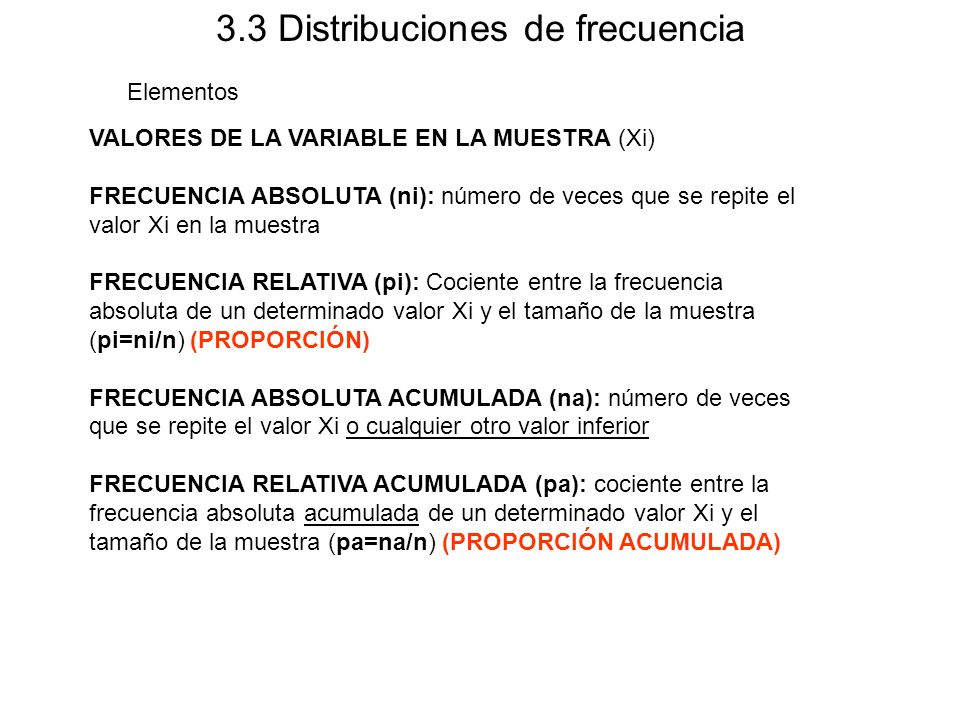 3.3 Distribuciones de frecuencia

Elementos

VALORES DE LA VARIABLE EN LA MUESTRA (Xi)

FRECUENCIA ABSOLUTA (ni): número de veces que se repite el valor Xi en la muestra

FRECUENCIA RELATIVA (pi): Cociente entre la frecuencia absoluta de un determinado valor Xi y el tamaño de la muestra (pi=ni/n) (PROPORCIÓN)

FRECUENCIA ABSOLUTA ACUMULADA (na): número de veces que se repite el valor Xi o cualquier otro valor inferior

FRECUENCIA RELATIVA ACUMULADA (pa): cociente entre la frecuencia absoluta acumulada de un determinado valor Xi y el tamaño de la muestra (pa=na/n) (PROPORCIÓN ACUMULADA)